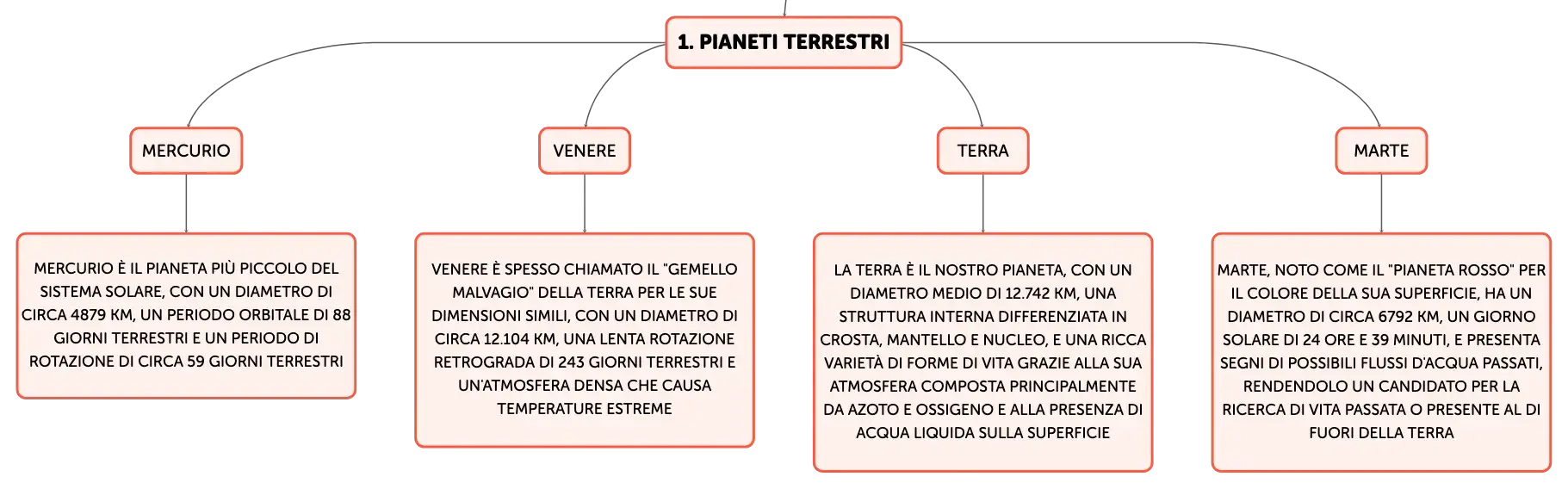 1. PIANETI TERRESTRI

MERCURIO

MERCURIO È IL PIANETA PIÙ PICCOLO DEL SISTEMA SOLARE, CON UN DIAMETRO DI CIRCA 4879 KM, UN PERIODO ORBITALE DI 88 GIORNI TERRESTRI E UN PERIODO DI ROTAZIONE DI CIRCA 59 GIORNI TERRESTRI

VENERE

VENERE È SPESSO CHIAMATO IL "GEMELLO MALVAGIO" DELLA TERRA PER LE SUE DIMENSIONI SIMILI, CON UN DIAMETRO DI CIRCA 12.104 KM, UNA LENTA ROTAZIONE RETROGRADA DI 243 GIORNI TERRESTRI E UN'ATMOSFERA DENSA CHE CAUSA TEMPERATURE ESTREME

TERRA

LA TERRA È IL NOSTRO PIANETA, CON UN DIAMETRO MEDIO DI 12.742 KM, UNA STRUTTURA INTERNA DIFFERENZIATA IN CROSTA, MANTELLO E NUCLEO, E UNA RICCA VARIETÀ DI FORME DI VITA GRAZIE ALLA SUA ATMOSFERA COMPOSTA PRINCIPALMENTE DA AZOTO E OSSIGENO E ALLA PRESENZA DI ACQUA LIQUIDA SULLA SUPERFICIE

MARTE

MARTE, NOTO COME IL "PIANETA ROSSO" PER IL COLORE DELLA SUA SUPERFICIE, HA UN DIAMETRO DI CIRCA 6792 KM, UN GIORNO SOLARE DI 24 ORE E 39 MINUTI, E PRESENTA SEGNI DI POSSIBILI FLUSSI D'ACQUA PASSATI, RENDENDOLO UN CANDIDATO PER LA RICERCA DI VITA PASSATA O PRESENTE AL DI FUORI DELLA TERRA